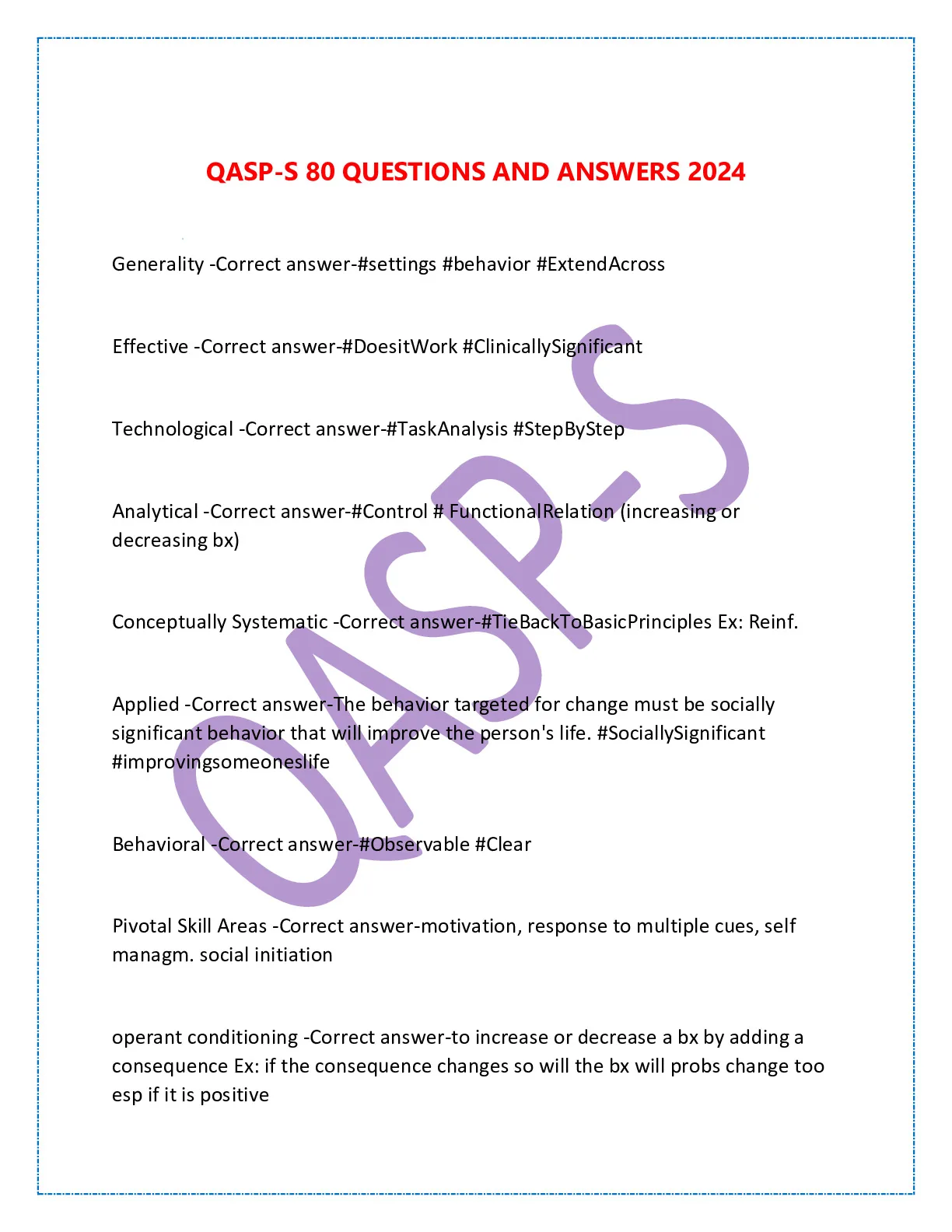 QASP-S 80 QUESTIONS AND ANSWERS 2024

Generality -Correct answer-#settings #behavior #ExtendAcross

Effective -Correct answer-#DoesitWork #ClinicallySignificant

Technological -Correct answer-#TaskAnalysis #StepByStep

Analytical -Correct answer-#Control # FunctionalRelation (increasing or decreasing bx)

Conceptually Systematic -Correct answer-#TieBackToBasicPrinciples Ex: Reinf.

Applied -Correct answer-The behavior targeted for change must be socially significant behavior that will improve the person's life. #SociallySignificant #improvingsomeoneslife

Behavioral -Correct answer-#Observable #Clear

Pivotal Skill Areas -Correct answer-motivation, response to multiple cues, self managm. social initiation

operant conditioning -Correct answer-to increase or decrease a bx by adding a consequence Ex: if the consequence changes so will the bx will probs change too esp if it is positive

QASP-S